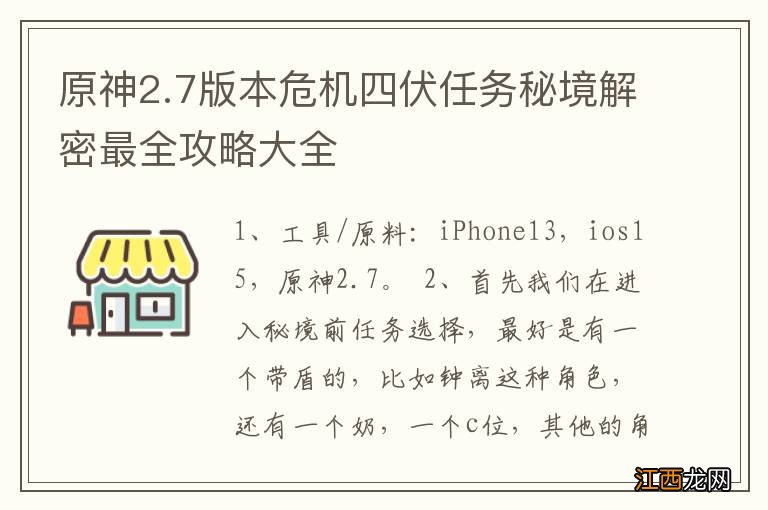 原神2.7版本危机四伏任务秘境解密最全攻略大全

1、工具/原料：iPhone13，ios15，原神2.7。 2、首先我们在进入秘境前任务选择，最好是有一个带盾的，比如钟离这种角色，还有一个奶，一个C位，其他的角

江西龙网